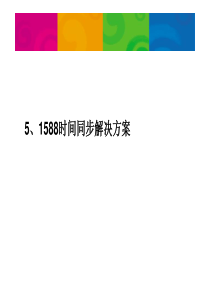 5、1588时间同步解决方案